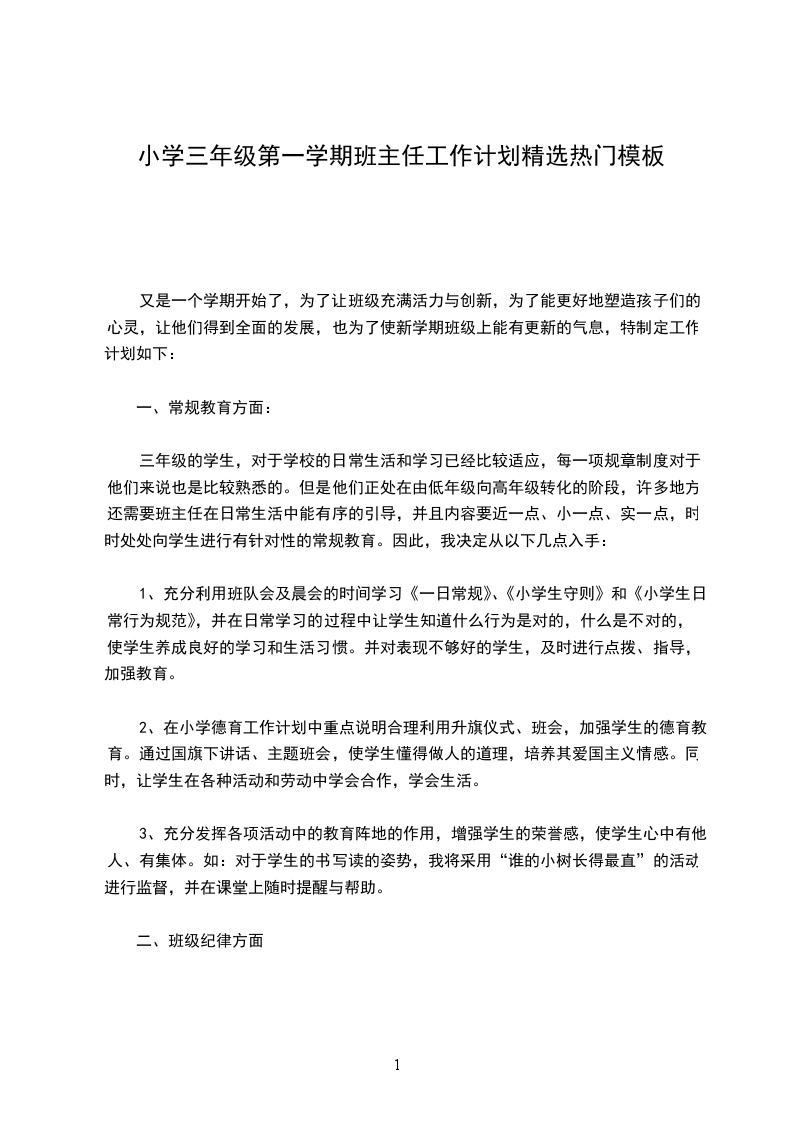 小学三年级第一学期班主任工作计划精选热门模板

又是一个学期开始了，为了让班级充满活力与创新，为了能更好地塑造孩子们的心灵，让他们得到全面的发展，也为了使新学期班级上能有更新的气息，特制定工作计划如下：

一、常规教育方面：

三年级的学生，对于学校的日常生活和学习已经比较适应，每一项规章制度对于他们来说也是比较熟悉的。但是他们正处在由低年级向高年级转化的阶段，许多地方还需要班主任在日常生活中能有序的引导，并且内容要近一点、小一点、实一点，时时处处向学生进行有针对性的常规教育。因此，我决定从以下几点入手：

1、充分利用班队会及晨会的时间学习《一日常规》、《小学生守则》和《小学生日常行为规范》，并在日常学习的过程中让学生知道什么行为是对的，什么是不对的，使学生养成良好的学习和生活习惯。并对表现不够好的学生，及时进行点拨、指导，加强教育。

2、在小学德育工作计划中重点说明合理利用升旗仪式、班会，加强学生的德育教育。通过国旗下讲话、主题班会，使学生懂得做人的道理，培养其爱国主义情感。同时，让学生在各种活动和劳动中学会合作，学会生活。

3、充分发挥各项活动中的教育阵地的作用，增强学生的荣誉感，使学生心中有他人、有集体。如：对于学生的书写读的姿势，我将采用“谁的小树长得最直”的活动进行监督，并在课堂上随时提醒与帮助。

二、班级纪律方面

1